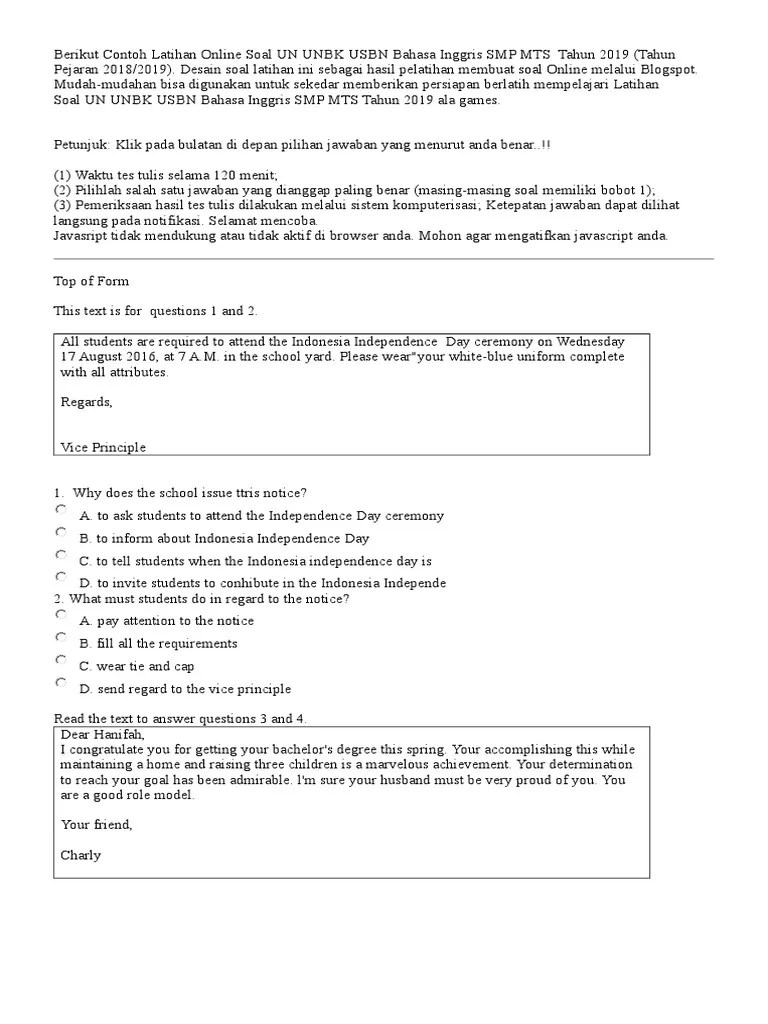 Berikut Contoh Latihan Online Soal UN UNBK USBN Bahasa Inggris SMP MTS Tahun 2019 (Tahun Pejaran 2018/2019). Desain soal latihan ini sebagai hasil pelatihan membuat soal Online melalui Blogspot. Mudah-mudahan bisa digunakan untuk sekedar memberikan persiapan berlatih mempelajari Latihan Soal UN UNBK USBN Bahasa Inggris SMP MTS Tahun 2019 ala games.

Petunjuk: Klik pada bulatan di depan pilihan jawaban yang menurut anda benar..!!

(1) Waktu tes tulis selama 120 menit;
(2) Pilihlah salah satu jawaban yang dianggap paling benar (masing-masing soal memiliki bobot 1);
(3) Pemeriksaan hasil tes tulis dilakukan melalui sistem komputerisasi; Ketepatan jawaban dapat dilihat langsung pada notifikasi. Selamat mencoba.
Javasript tidak mendukung atau tidak aktif di browser anda. Mohon agar mengatifkan javascript anda.

Top of Form

This text is for questions 1 and 2.

All students are required to attend the Indonesia Independence Day ceremony on Wednesday 17 August 2016, at 7 A.M. in the school yard. Please wear"your white-blue uniform complete with all attributes.

Regards,

Vice Principle

1. Why does the school issue ttris notice?
A. to ask students to attend the Independence Day ceremony
B. to inform about Indonesia Independence Day
C. to tell students when the Indonesia independence day is
D. to invite students to conhibute in the Indonesia Independe
2. What must students do in regard to the notice?
A. pay attention to the notice
B. fill all the requirements
C. wear tie and cap
D. send regard to the vice principle

Read the text to answer questions 3 and 4.
Dear Hanifah,
I congratulate you for getting your bachelor's degree this spring. Your accomplishing this while maintaining a home and raising three children is a marvelous achievement. Your determination to reach your goal has been admirable. l'm sure your husband must be very proud of you. You are a good role model.

Your friend,

Charly